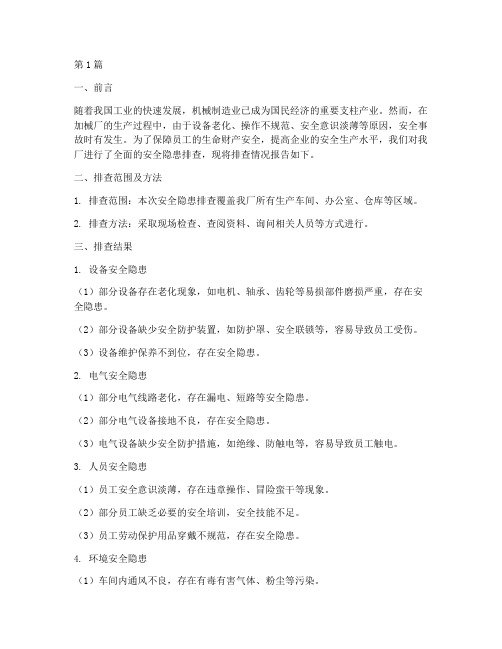 第1篇

一、前言

随着我国工业的快速发展，机械制造业已成为国民经济的重要支柱产业。然而，在加械厂的生产过程中，由于设备老化、操作不规范、安全意识淡薄等原因，安全事故时有发生。为了保障员工的生命财产安全，提高企业的安全生产水平，我们对我厂进行了全面的安全隐患排查，现将排查情况报告如下。

二、排查范围及方法

1. 排查范围：本次安全隐患排查覆盖我厂所有生产车间、办公室、仓库等区域。

2. 排查方法：采取现场检查、查阅资料、询问相关人员等方式进行。

三、排查结果

1. 设备安全隐患

（1）部分设备存在老化现象，如电机、轴承、齿轮等易损部件磨损严重，存在安全隐患。

（2）部分设备缺少安全防护装置，如防护罩、安全联锁等，容易导致员工受伤。

（3）设备维护保养不到位，存在安全隐患。

2. 电气安全隐患

（1）部分电气线路老化，存在漏电、短路等安全隐患。

（2）部分电气设备接地不良，存在安全隐患。

（3）电气设备缺少安全防护措施，如绝缘、防触电等，容易导致员工触电。

3. 人员安全隐患

（1）员工安全意识淡薄，存在违章操作、冒险蛮干等现象。

（2）部分员工缺乏必要的安全培训，安全技能不足。

（3）员工劳动保护用品穿戴不规范，存在安全隐患。

4. 环境安全隐患

（1）车间内通风不良，存在有毒有害气体、粉尘等污染。